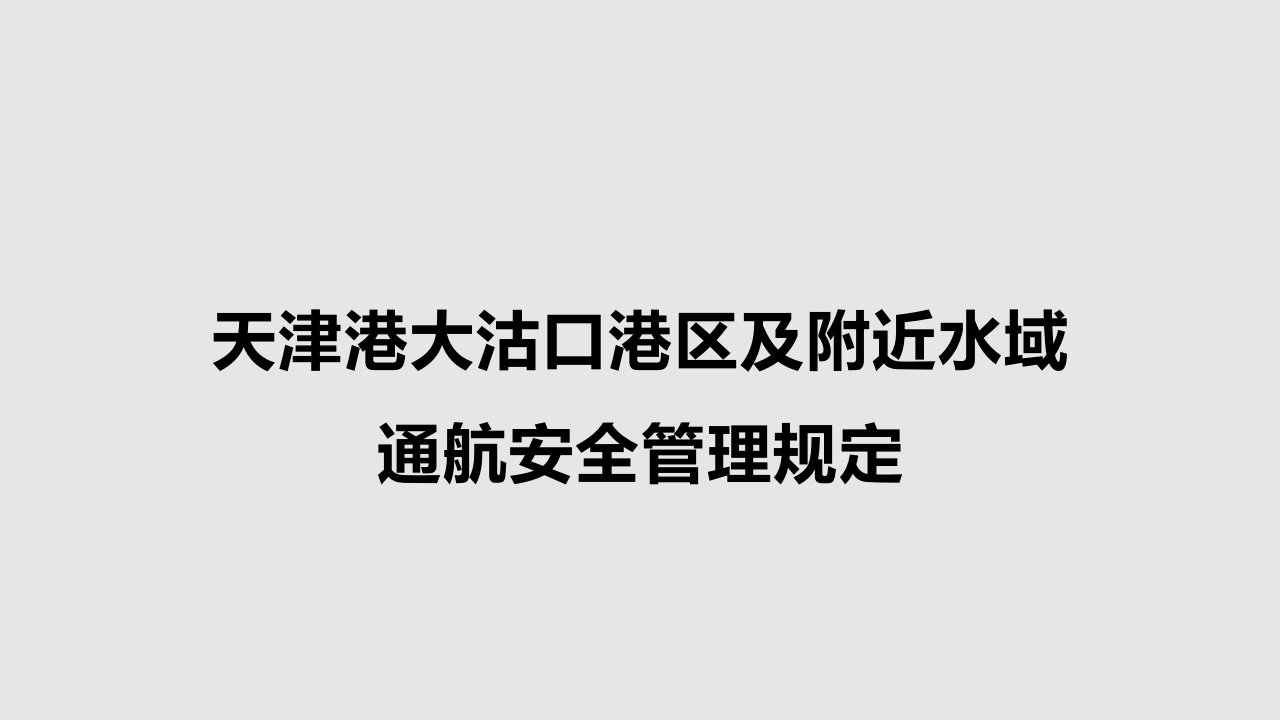 天津港大沽口港区及附近水域
通航安全管理规定